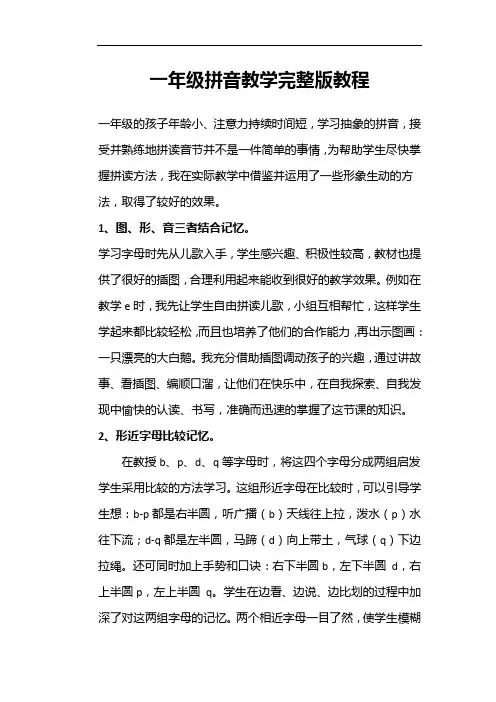 一年级拼音教学完整版教程

一年级的孩子年龄小、注意力持续时间短，学习抽象的拼音，接受并熟练地拼读音节并不是一件简单的事情，为帮助学生尽快掌握拼读方法，我在实际教学中借鉴并运用了一些形象生动的方法，取得了较好的效果。

1、图、形、音三者结合记忆。

学习字母时先从儿歌入手，学生感兴趣、积极性较高，教材也提供了很好的插图，合理利用起来能收到很好的教学效果。例如在教学 e 时，我先让学生自由拼读儿歌，小组互相帮忙，这样学生学起来都比较轻松，而且也培养了他们的合作能力，再出示图画：一只漂亮的大白鹅。我充分借助插图调动孩子的兴趣，通过讲故事、看插图、编顺口溜，让他们在快乐中，在自我探索、自我发现中愉快的认读、书写，准确而迅速的掌握了这节课的知识。

2、形近字母比较记忆。

在教授 b、p、d、q 等字母时，将这四个字母分成两组启发学生采用比较的方法学习。这组形近字母在比较时，可以引导学生想：b-p 都是右半圆，听广播（b）天线往上拉，泼水（p）水往下流；d-q 都是左半圆，马蹄（d）向上带土，气球（q）下边拉绳。还可同时加上手势和口诀：右下半圆 b，左下半圆 d，右上半圆 p，左上半圆 q。学生在边看、边说、边比划的过程中加深了对这两组字母的记忆。两个相近字母一目了然，使学生模糊